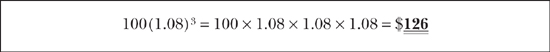 $100(1.08)^3 = 100 \times 1.08 \times 1.08 \times 1.08 = \$\underline{\underline{\mathbf{126}}}$